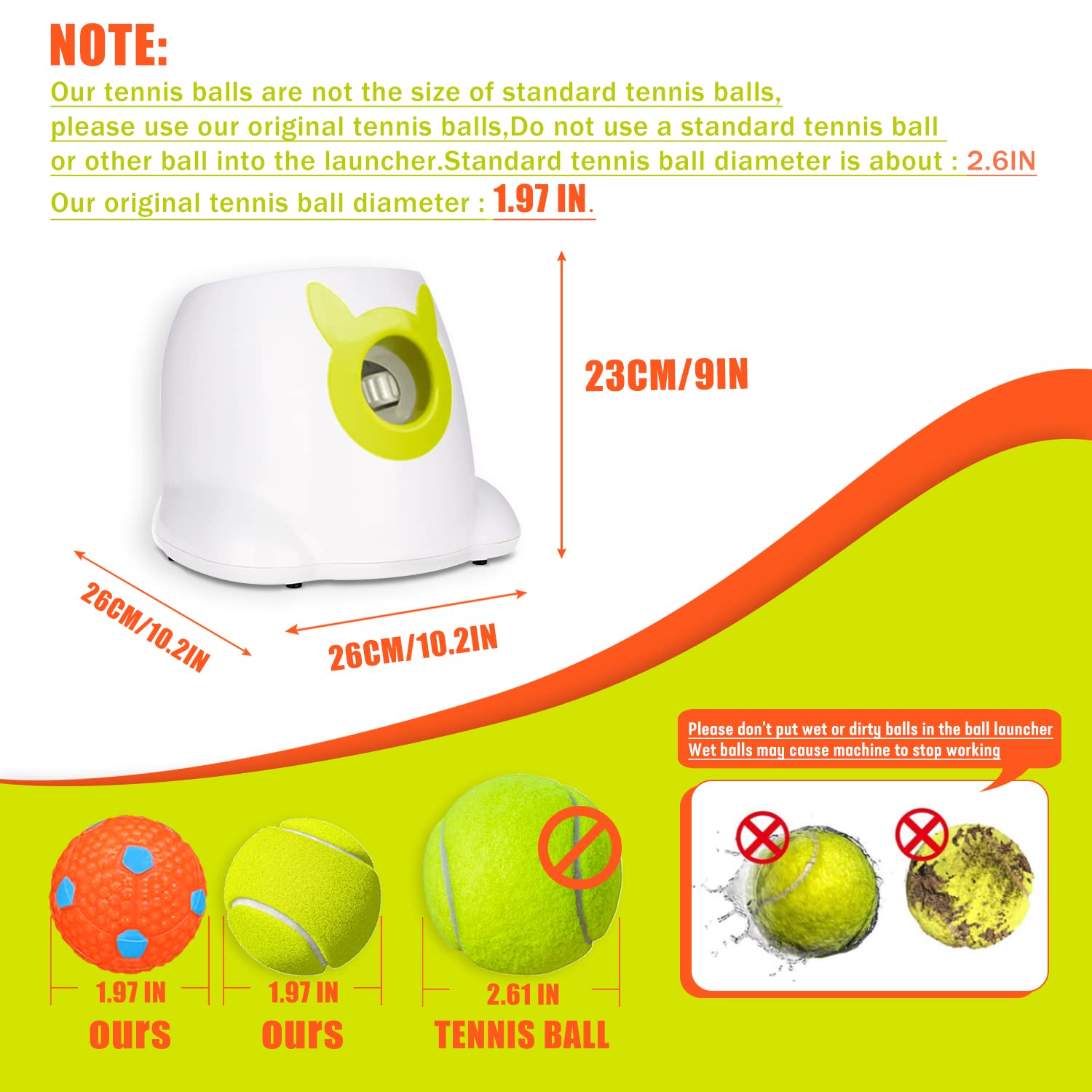 NOTE:

Our tennis balls are not the size of standard tennis balls, please use our original tennis balls,Do not use a standard tennis ball or other ball into the launcher.Standard tennis ball diameter is about : 2.6IN

Our original tennis ball diameter : 1.97 IN.

23CM/9IN

26CM/10.2IN

26CM/10.2IN

Please don't put wet or dirty balls in the ball launcher
Wet balls may cause machine to stop working

1.97 IN
ours

1.97 IN
ours

2.61 IN
TENNIS BALL